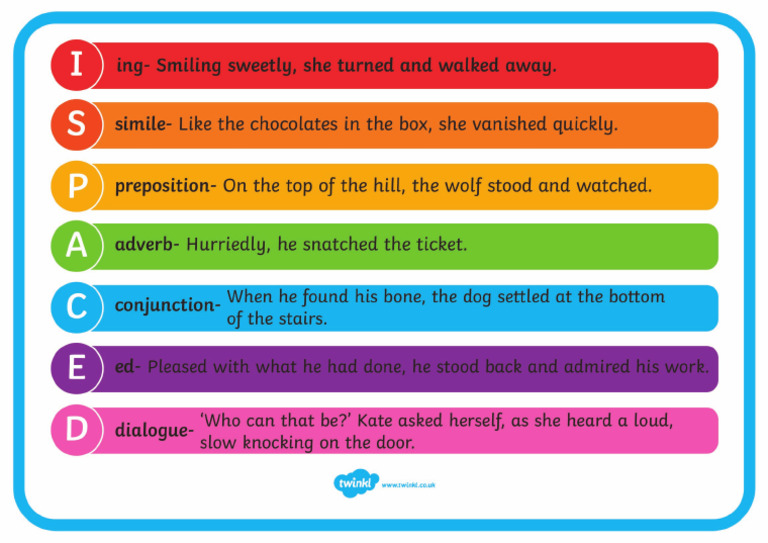 I

ing- Smiling sweetly, she turned and walked away.

S

simile- Like the chocolates in the box, she vanished quickly.

P

preposition- On the top of the hill, the wolf stood and watched.

A

adverb- Hurriedly, he snatched the ticket.

C

conjunction- When he found his bone, the dog settled at the bottom of the stairs.

E

ed- Pleased with what he had done, he stood back and admired his work.

D

dialogue- 'Who can that be?' Kate asked herself, as she heard a loud, slow knocking on the door.

twinkl www.twinkl.co.uk